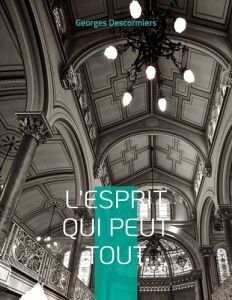 Georges Descormiers

L'ESPRIT QUI PEUT TOUT